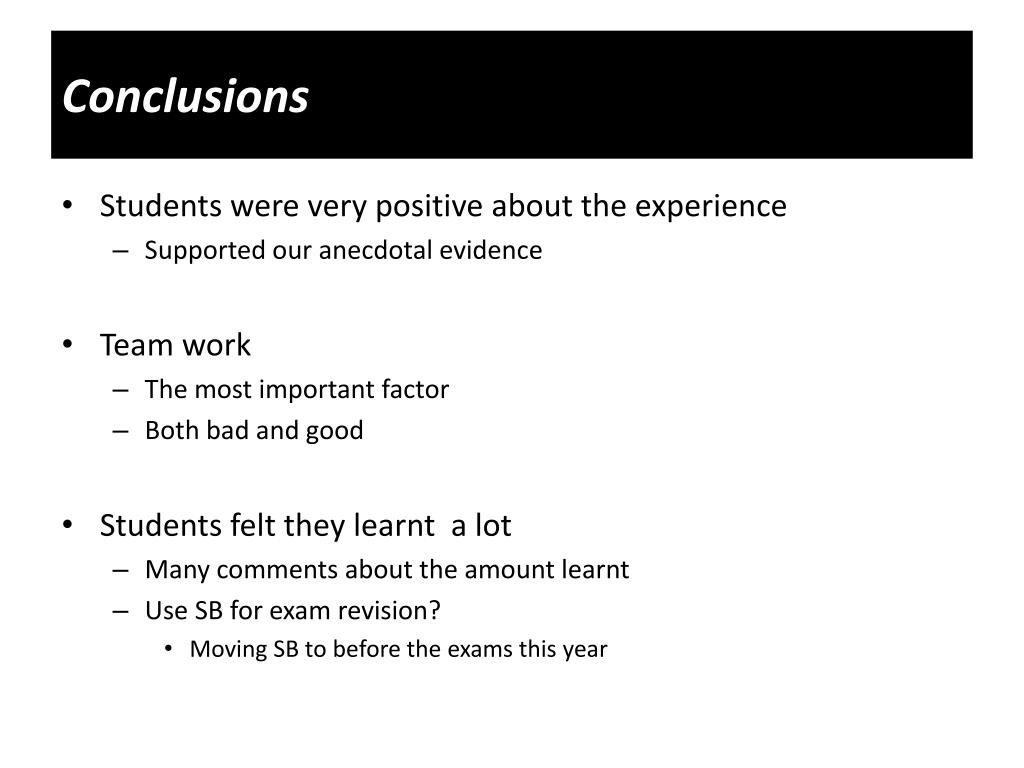 Conclusions

• Students were very positive about the experience
– Supported our anecdotal evidence

• Team work
– The most important factor
– Both bad and good

• Students felt they learnt a lot
– Many comments about the amount learnt
– Use SB for exam revision?
• Moving SB to before the exams this year